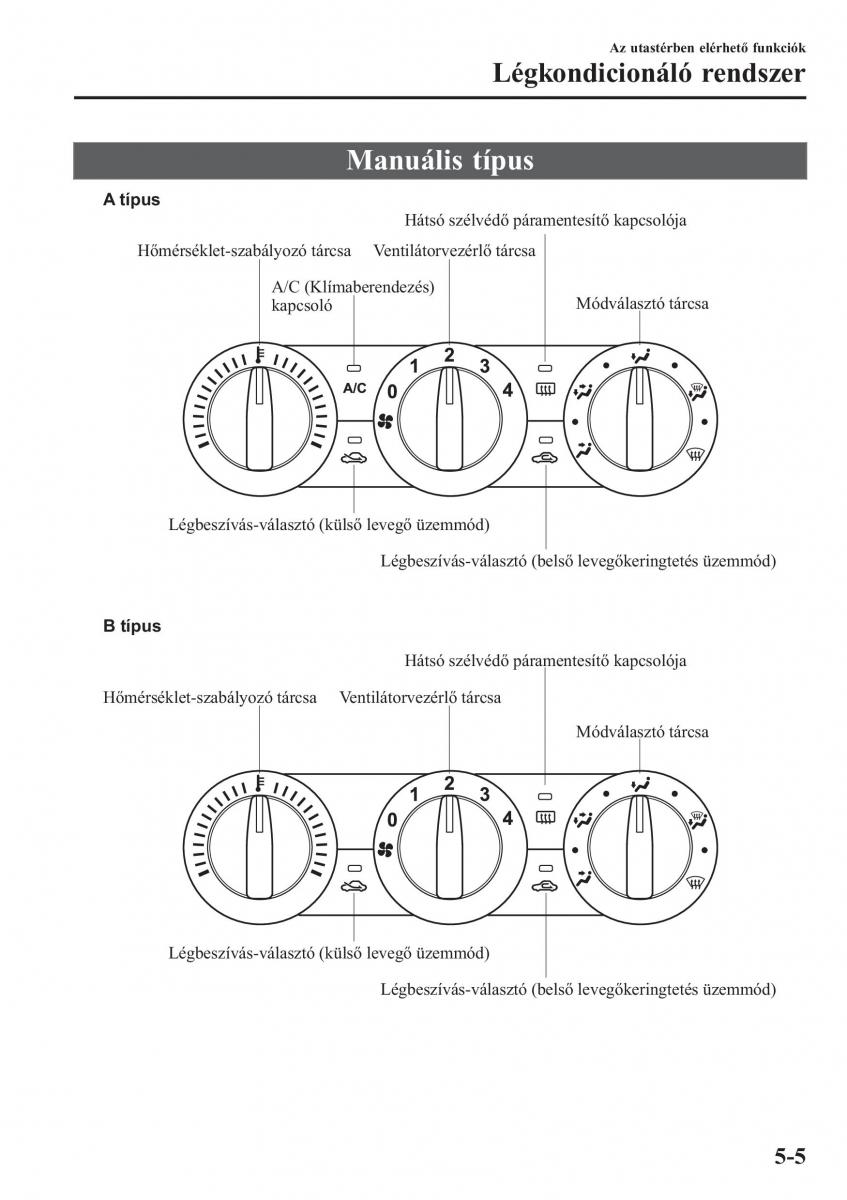 Az utastérben elérhető funkciók
Légkondicionáló rendszer

Manuális típus

A típus

Hátsó szélvédő páramentesítő kapcsolója
Hőmérséklet-szabályozó tárcsa
Ventilátorvezérlő tárcsa
A/C (Klímaberendezés) kapcsoló
Módválasztó tárcsa

A/C
0 1 2 3 4

Légbeszívás-választó (külső levegő üzemmód)
Légbeszívás-választó (belső levegőkeringtetés üzemmód)

B típus

Hátsó szélvédő páramentesítő kapcsolója
Hőmérséklet-szabályozó tárcsa
Ventilátorvezérlő tárcsa
Módválasztó tárcsa

0 1 2 3 4

Légbeszívás-választó (külső levegő üzemmód)
Légbeszívás-választó (belső levegőkeringtetés üzemmód)

5-5